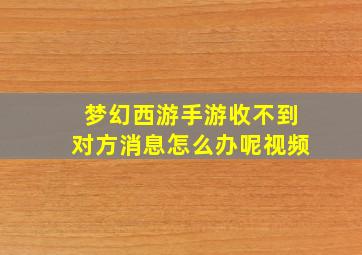 梦幻西游手游收不到对方消息怎么办呢视频